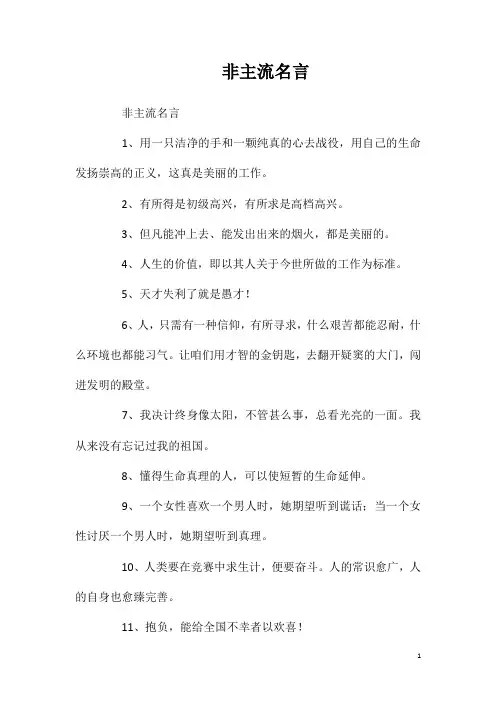 非主流名言

非主流名言

1、用一只洁净的手和一颗纯真的心去战役，用自己的生命发扬崇高的正义，这真是美丽的工作。

2、有所得是初级高兴，有所求是高档高兴。

3、但凡能冲上去、能发出出来的烟火，都是美丽的。

4、人生的价值，即以其人关于今世所做的工作为标准。

5、天才失利了就是愚才！

6、人，只需有一种信仰，有所寻求，什么艰苦都能忍耐，什么环境也都能习气。让咱们用才智的金钥匙，去翻开疑窦的大门，闯进发明的殿堂。

7、我决计终身像太阳，不管甚么事，总看光亮的一面。我从来没有忘记过我的祖国。

8、懂得生命真理的人，可以使短暂的生命延伸。

9、一个女性喜欢一个男人时，她期望听到谎话；当一个女性讨厌一个男人时，她期望听到真理。

10、人类要在竞赛中求生计，便要奋斗。人的常识愈广，人的自身也愈臻完善。

11、抱负，能给全国不幸者以欢喜！

1